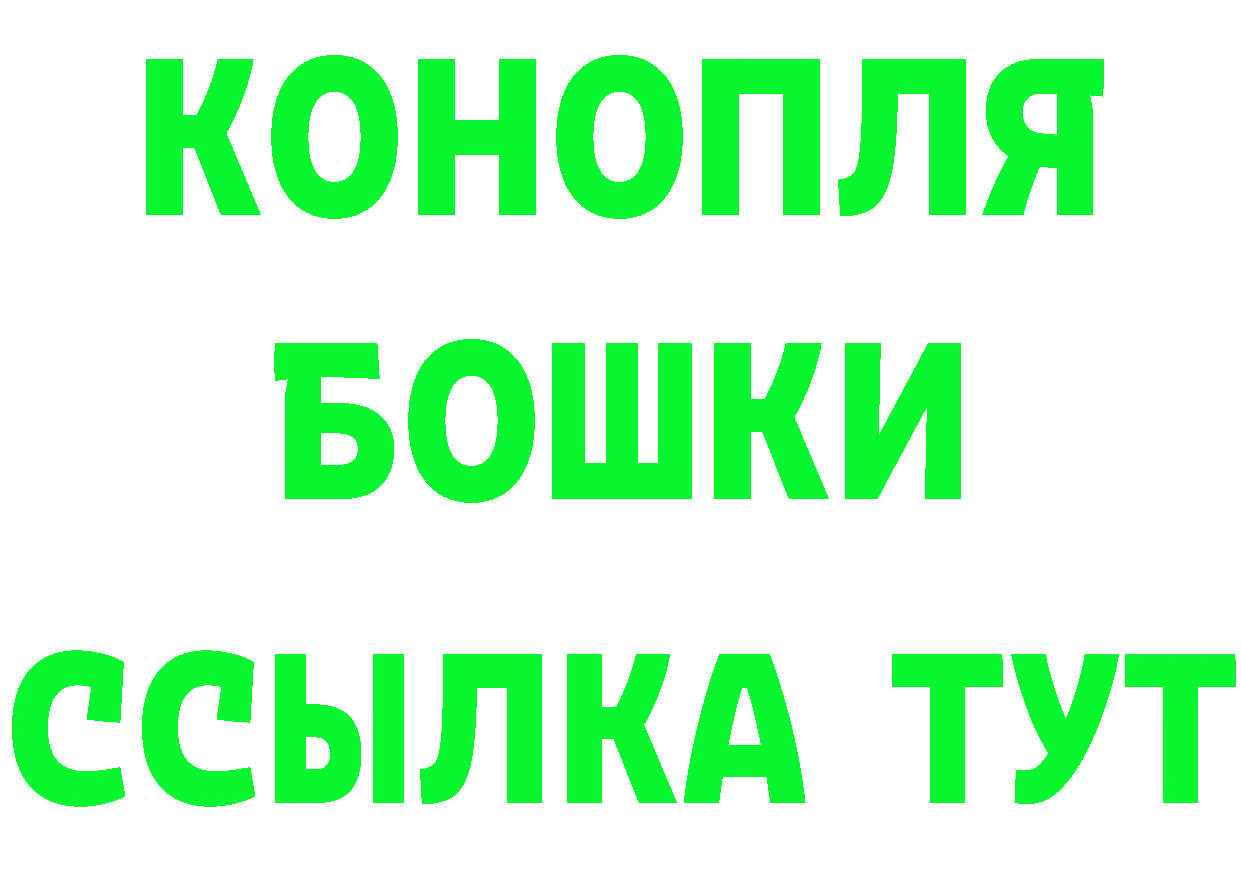 КОНОПЛЯ
БОШКИ
ССЫЛКА ТУТ